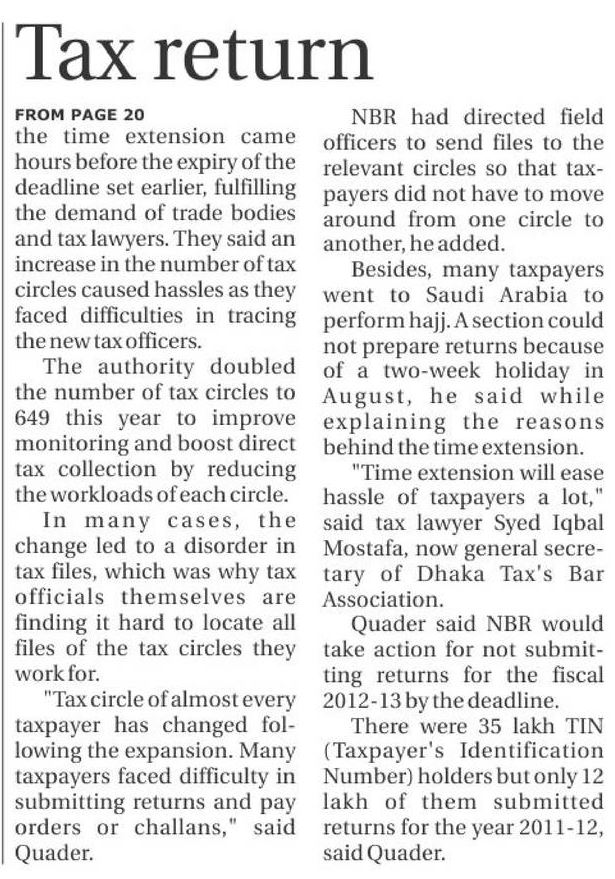 Tax return

FROM PAGE 20

the time extension came hours before the expiry of the deadline set earlier, fulfilling the demand of trade bodies and tax lawyers. They said an increase in the number of tax circles caused hassles as they faced difficulties in tracing the new tax officers.

The authority doubled the number of tax circles to 649 this year to improve monitoring and boost direct tax collection by reducing the workloads of each circle.

In many cases, the change led to a disorder in tax files, which was why tax officials themselves are finding it hard to locate all files of the tax circles they work for.

"Tax circle of almost every taxpayer has changed following the expansion. Many taxpayers faced difficulty in submitting returns and pay orders or challans," said Quader.

NBR had directed field officers to send files to the relevant circles so that taxpayers did not have to move around from one circle to another, he added.

Besides, many taxpayers went to Saudi Arabia to perform hajj. A section could not prepare returns because of a two-week holiday in August, he said while explaining the reasons behind the time extension.

"Time extension will ease hassle of taxpayers a lot," said tax lawyer Syed Iqbal Mostafa, now general secretary of Dhaka Tax's Bar Association.

Quader said NBR would take action for not submitting returns for the fiscal 2012-13 by the deadline.

There were 35 lakh TIN (Taxpayer's Identification Number) holders but only 12 lakh of them submitted returns for the year 2011-12, said Quader.